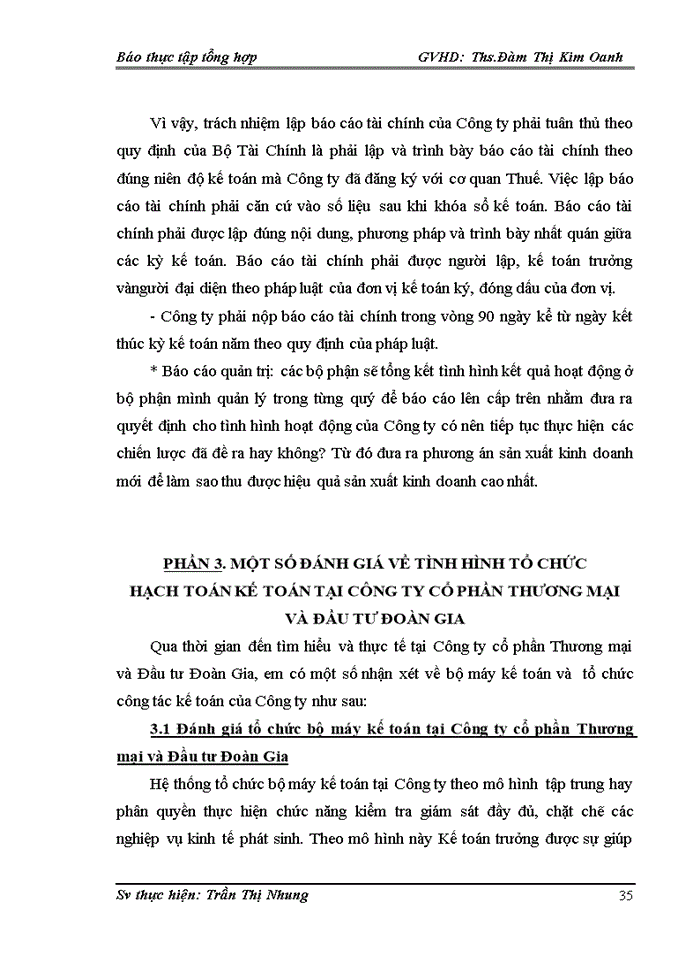 Báo thực tập tổng hợp GVHD: Ths.Đàm Thị Kim Oanh

Vì vậy, trách nhiệm lập báo cáo tài chính của Công ty phải tuân thủ theo quy định của Bộ Tài Chính là phải lập và trình bày báo cáo tài chính theo đúng niên độ kế toán mà Công ty đã đăng ký với cơ quan Thuế. Việc lập báo cáo tài chính phải căn cứ vào số liệu sau khi khóa sổ kế toán. Báo cáo tài chính phải được lập đúng nội dung, phương pháp và trình bày nhất quán giữa các kỳ kế toán. Báo cáo tài chính phải được người lập, kế toán trưởng vàngười đại diện theo pháp luật của đơn vị kế toán ký, đóng dấu của đơn vị.

- Công ty phải nộp báo cáo tài chính trong vòng 90 ngày kể từ ngày kết thúc kỳ kế toán năm theo quy định của pháp luật.

* Báo cáo quản trị: các bộ phận sẽ tổng kết tình hình kết quả hoạt động ở bộ phận mình quản lý trong từng quý để báo cáo lên cấp trên nhằm đưa ra quyết định cho tình hình hoạt động của Công ty có nên tiếp tục thực hiện các chiến lược đã đề ra hay không? Từ đó đưa ra phương án sản xuất kinh doanh mới để làm sao thu được hiệu quả sản xuất kinh doanh cao nhất.

PHẦN 3. MỘT SỐ ĐÁNH GIÁ VỀ TÌNH HÌNH TỔ CHỨC HẠCH TOÁN KẾ TOÁN TẠI CÔNG TY CỔ PHẦN THƯƠNG MẠI VÀ ĐẦU TƯ ĐOÀN GIA

Qua thời gian đến tìm hiểu và thực tế tại Công ty cổ phần Thương mại và Đầu tư Đoàn Gia, em có một số nhận xét về bộ máy kế toán và tổ chức công tác kế toán của Công ty như sau:

3.1 Đánh giá tổ chức bộ máy kế toán tại Công ty cổ phần Thương mại và Đầu tư Đoàn Gia

Hệ thống tổ chức bộ máy kế toán tại Công ty theo mô hình tập trung hay phân quyền thực hiện chức năng kiểm tra giám sát đầy đủ, chặt chẽ các nghiệp vụ kinh tế phát sinh. Theo mô hình này Kế toán trưởng được sự giúp

Sv thực hiện: Trần Thị Nhung 35